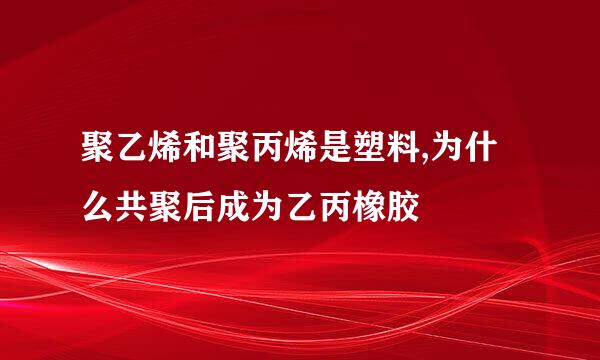 聚乙烯和聚丙烯是塑料,为什么共聚后成为乙丙橡胶